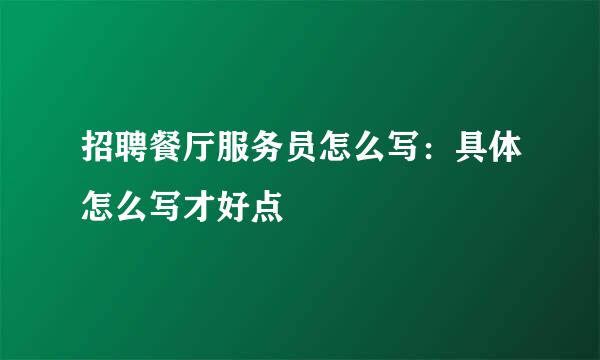 招聘餐厅服务员怎么写：具体怎么写才好点